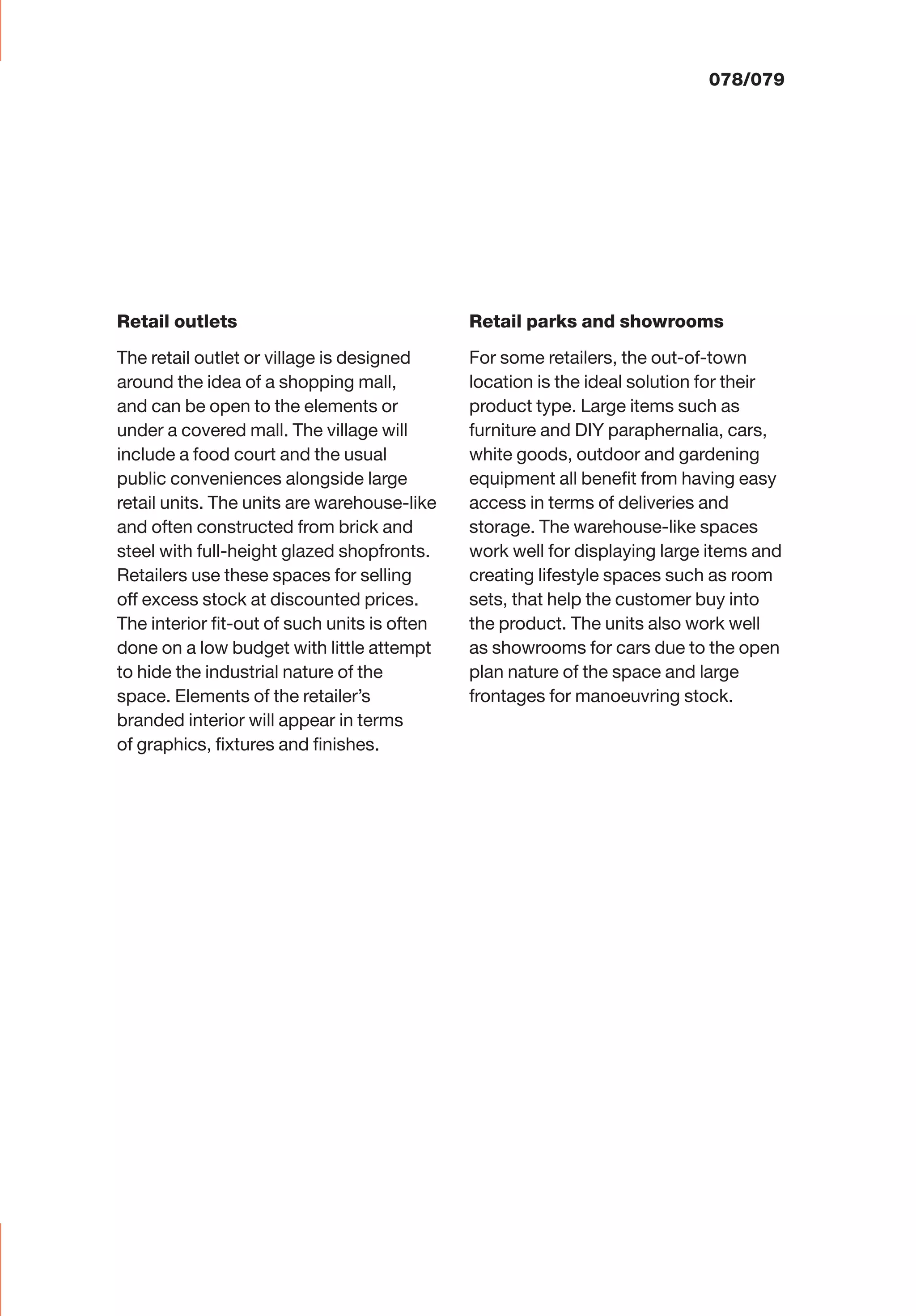 078/079

Retail outlets

The retail outlet or village is designed around the idea of a shopping mall, and can be open to the elements or under a covered mall. The village will include a food court and the usual public conveniences alongside large retail units. The units are warehouse-like and often constructed from brick and steel with full-height glazed shopfronts. Retailers use these spaces for selling off excess stock at discounted prices. The interior fit-out of such units is often done on a low budget with little attempt to hide the industrial nature of the space. Elements of the retailer's branded interior will appear in terms of graphics, fixtures and finishes.

Retail parks and showrooms

For some retailers, the out-of-town location is the ideal solution for their product type. Large items such as furniture and DIY paraphernalia, cars, white goods, outdoor and gardening equipment all benefit from having easy access in terms of deliveries and storage. The warehouse-like spaces work well for displaying large items and creating lifestyle spaces such as room sets, that help the customer buy into the product. The units also work well as showrooms for cars due to the open plan nature of the space and large frontages for manoeuvring stock.